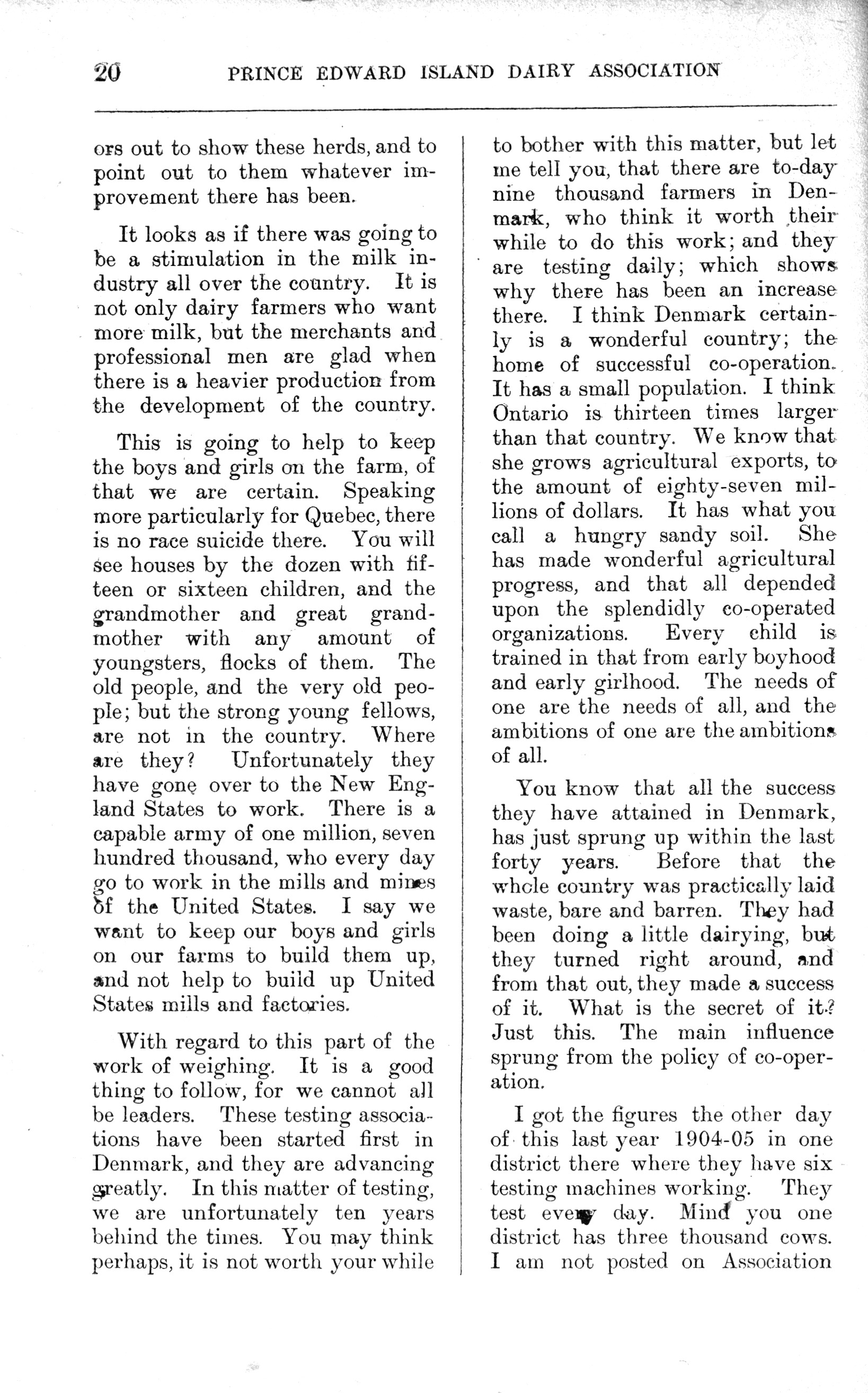 20 PRINCE EDWARD ISLAND DAIRY ASSOCIATION

ors out to show these herds, and to point out to them whatever improvement there has been.

It looks as if there was going to be a stimulation in the milk industry all over the country. It is not only dairy farmers who want more milk, but the merchants and professional men are glad when there is a heavier production from the development of the country.

This is going to help to keep the boys and girls on the farm, of that we are certain. Speaking more particularly for Quebec, there is no race suicide there. You will see houses by the dozen with fifteen or sixteen children, and the grandmother and great grandmother with any amount of youngsters, flocks of them. The old people, and the very old people; but the strong young fellows, are not in the country. Where are they? Unfortunately they have gone over to the New England States to work. There is a capable army of one million, seven hundred thousand, who every day go to work in the mills and mines of the United States. I say we want to keep our boys and girls on our farms to build them up, and not help to build up United States mills and factories.

With regard to this part of the work of weighing. It is a good thing to follow, for we cannot all be leaders. These testing associations have been started first in Denmark, and they are advancing greatly. In this matter of testing, we are unfortunately ten years behind the times. You may think perhaps, it is not worth your while to bother with this matter, but let me tell you, that there are to-day nine thousand farmers in Denmark, who think it worth their while to do this work; and they are testing daily; which shows why there has been an increase there. I think Denmark certainly is a wonderful country; the home of successful co-operation. It has a small population. I think Ontario is thirteen times larger than that country. We know that she grows agricultural exports, to the amount of eighty-seven millions of dollars. It has what you call a hungry sandy soil. She has made wonderful agricultural progress, and that all depended upon the splendidly co-operated organizations. Every child is trained in that from early boyhood and early girlhood. The needs of one are the needs of all, and the ambitions of one are the ambitions of all.

You know that all the success they have attained in Denmark, has just sprung up within the last forty years. Before that the whole country was practically laid waste, bare and barren. They had been doing a little dairying, but they turned right around, and from that out, they made a success of it. What is the secret of it? Just this. The main influence sprung from the policy of co-operation.

I got the figures the other day of this last year 1904-05 in one district there where they have six testing machines working. They test every day. Mind you one district has three thousand cows. I am not posted on Association